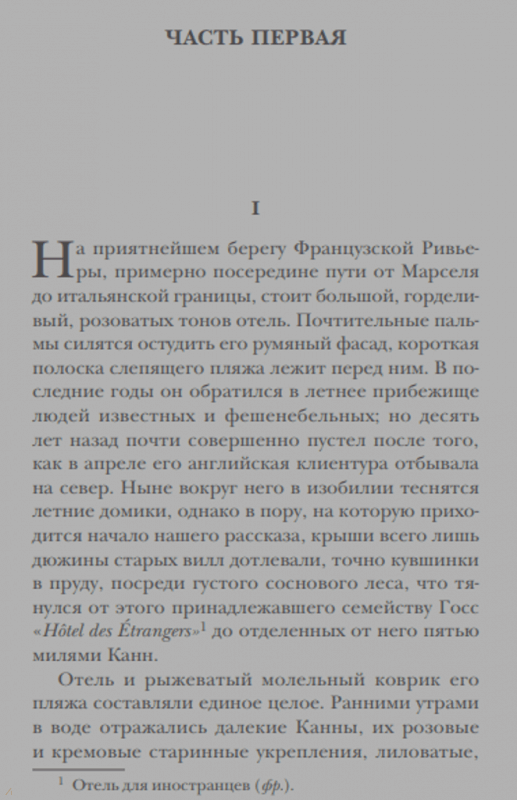 ЧАСТЬ ПЕРВАЯ

I

На приятнейшем берегу Французской Ривьеры, примерно посередине пути от Марселя до итальянской границы, стоит большой, горделивый, розоватых тонов отель. Почтительные пальмы силятся остудить его румяный фасад, короткая полоска слепящего пляжа лежит перед ним. В последние годы он обратился в летнее прибежище людей известных и фешенебельных; но десять лет назад почти совершенно пустел после того, как в апреле его английская клиентура отбывала на север. Ныне вокруг него в изобилии теснятся летние домики, однако в пору, на которую приходится начало нашего рассказа, крыши всего лишь дюжины старых вилл дотлевали, точно кувшинки в пруду, посреди густого соснового леса, что тянулся от этого принадлежавшего семейству Госс «Hôtel des Étrangers»$^1$ до отделенных от него пятью милями Канн.

Отель и рыжеватый молельный коврик его пляжа составляли единое целое. Ранними утрами в воде отражались далекие Канны, их розовые и кремовые старинные укрепления, лиловатые,

$^1$ Отель для иностранцев (фр.).